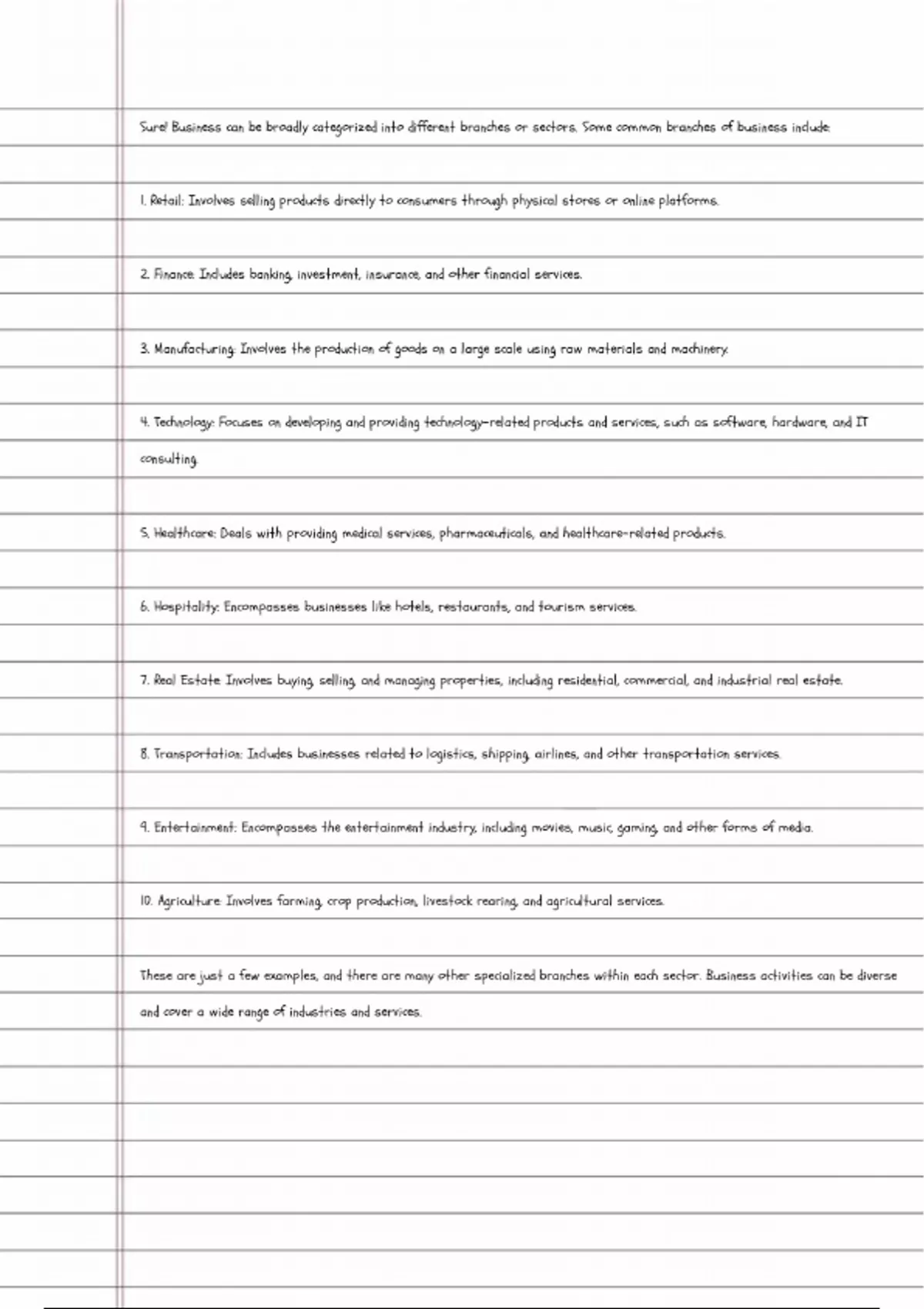 Sure! Business can be broadly categorized into different branches or sectors. Some common branches of business include:

1. Retail: Involves selling products directly to consumers through physical stores or online platforms.

2. Finance: Includes banking, investment, insurance, and other financial services.

3. Manufacturing: Involves the production of goods on a large scale using raw materials and machinery.

4. Technology: Focuses on developing and providing technology-related products and services, such as software, hardware, and IT consulting.

5. Healthcare: Deals with providing medical services, pharmaceuticals, and healthcare-related products.

6. Hospitality: Encompasses businesses like hotels, restaurants, and tourism services.

7. Real Estate: Involves buying, selling, and managing properties, including residential, commercial, and industrial real estate.

8. Transportation: Includes businesses related to logistics, shipping, airlines, and other transportation services.

9. Entertainment: Encompasses the entertainment industry, including movies, music, gaming, and other forms of media.

10. Agriculture: Involves farming, crop production, livestock rearing, and agricultural services.

These are just a few examples, and there are many other specialized branches within each sector. Business activities can be diverse and cover a wide range of industries and services.